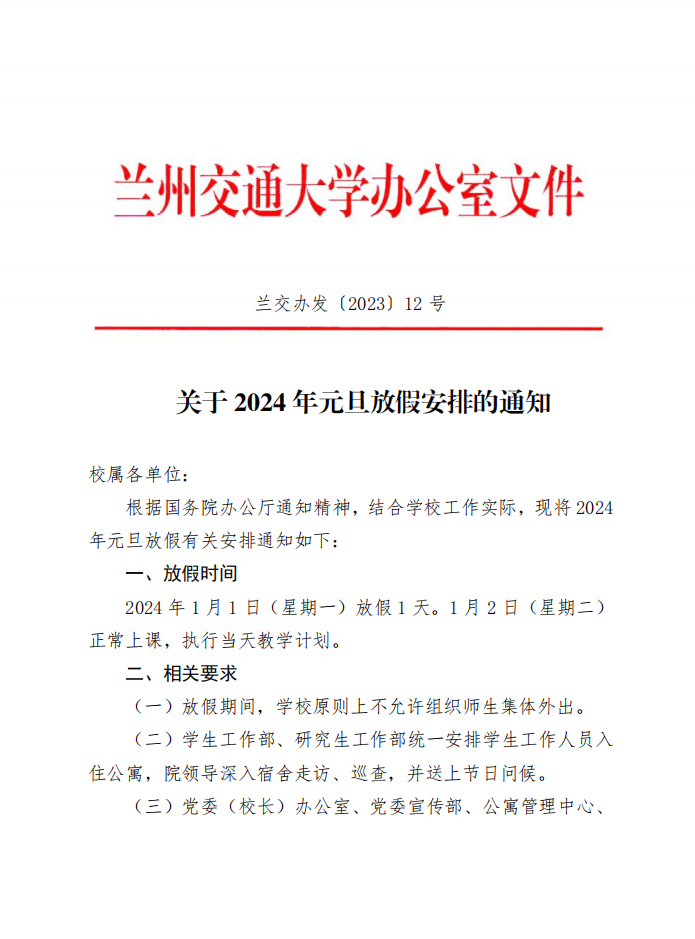 兰州交通大学办公室文件

兰交办发〔2023〕12 号

关于 2024 年元旦放假安排的通知

校属各单位：

根据国务院办公厅通知精神，结合学校工作实际，现将 2024 年元旦放假有关安排通知如下：

一、放假时间

2024 年 1 月 1 日（星期一）放假 1 天。1 月 2 日（星期二）正常上课，执行当天教学计划。

二、相关要求

（一）放假期间，学校原则上不允许组织师生集体外出。

（二）学生工作部、研究生工作部统一安排学生工作人员入住公寓，院领导深入宿舍走访、巡查，并送上节日问候。

（三）党委（校长）办公室、党委宣传部、公寓管理中心、